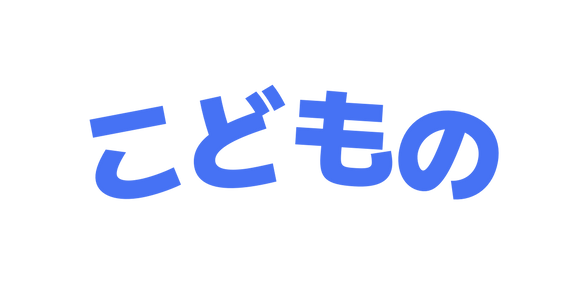 こどもの